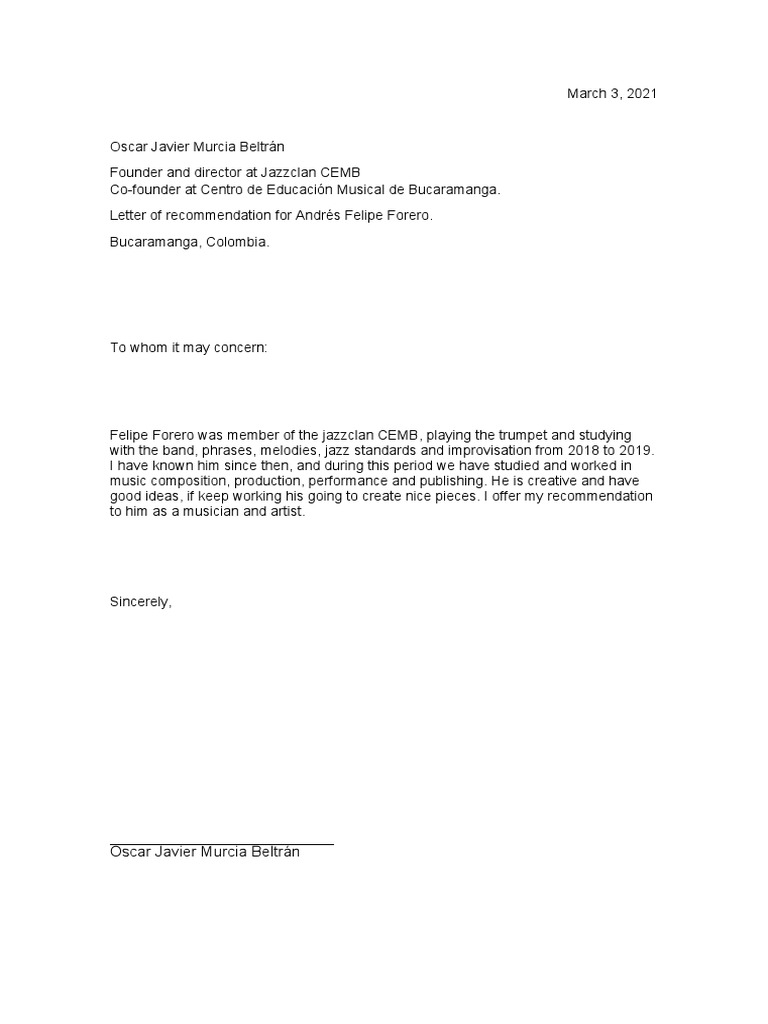 March 3, 2021

Oscar Javier Murcia Beltrán

Founder and director at Jazzclan CEMB
Co-founder at Centro de Educación Musical de Bucaramanga.

Letter of recommendation for Andrés Felipe Forero.

Bucaramanga, Colombia.

To whom it may concern:

Felipe Forero was member of the jazzclan CEMB, playing the trumpet and studying with the band, phrases, melodies, jazz standards and improvisation from 2018 to 2019. I have known him since then, and during this period we have studied and worked in music composition, production, performance and publishing. He is creative and have good ideas, if keep working his going to create nice pieces. I offer my recommendation to him as a musician and artist.

Sincerely,

Oscar Javier Murcia Beltrán